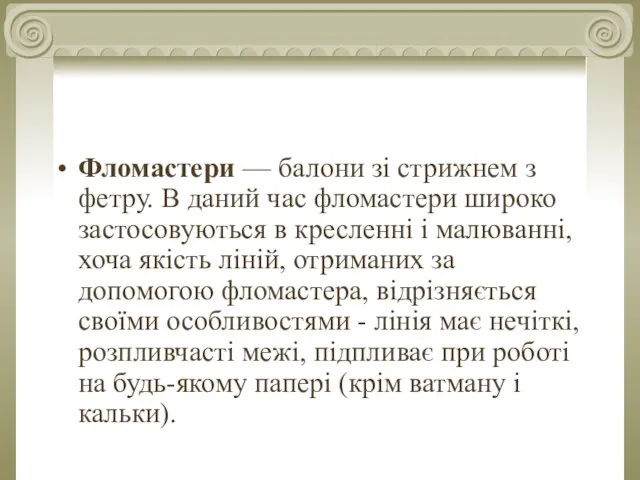 • Фломастери — балони зі стрижнем з фетру. В даний час фломастери широко застосовуються в кресленні і малюванні, хоча якість ліній, отриманих за допомогою фломастера, відрізняється своїми особливостями - лінія має нечіткі, розпливчасті межі, підпливає при роботі на будь-якому папері (крім ватману і кальки).